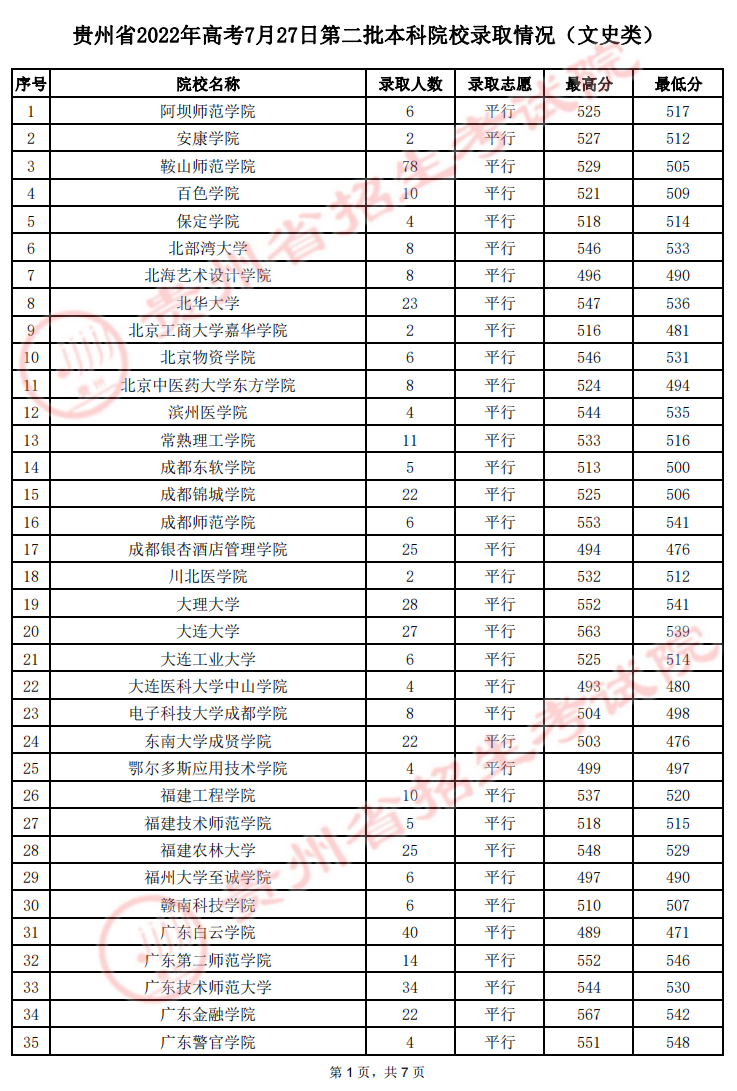 贵州省2022年高考7月27日第二批本科院校录取情况（文史类）

| 序号 | 院校名称 | 录取人数 | 录取志愿 | 最高分 | 最低分 |
|---|---|---|---|---|---|
| 1 | 阿坝师范学院 | 6 | 平行 | 525 | 517 |
| 2 | 安康学院 | 2 | 平行 | 527 | 512 |
| 3 | 鞍山师范学院 | 78 | 平行 | 529 | 505 |
| 4 | 百色学院 | 10 | 平行 | 521 | 509 |
| 5 | 保定学院 | 4 | 平行 | 518 | 514 |
| 6 | 北部湾大学 | 8 | 平行 | 546 | 533 |
| 7 | 北海艺术设计学院 | 8 | 平行 | 496 | 490 |
| 8 | 北华大学 | 23 | 平行 | 547 | 536 |
| 9 | 北京工商大学嘉华学院 | 2 | 平行 | 516 | 481 |
| 10 | 北京物资学院 | 6 | 平行 | 546 | 531 |
| 11 | 北京中医药大学东方学院 | 8 | 平行 | 524 | 494 |
| 12 | 滨州医学院 | 4 | 平行 | 544 | 535 |
| 13 | 常熟理工学院 | 11 | 平行 | 533 | 516 |
| 14 | 成都东软学院 | 5 | 平行 | 513 | 500 |
| 15 | 成都锦城学院 | 22 | 平行 | 525 | 506 |
| 16 | 成都师范学院 | 6 | 平行 | 553 | 541 |
| 17 | 成都银杏酒店管理学院 | 25 | 平行 | 494 | 476 |
| 18 | 川北医学院 | 2 | 平行 | 532 | 512 |
| 19 | 大理大学 | 28 | 平行 | 552 | 541 |
| 20 | 大连大学 | 27 | 平行 | 563 | 539 |
| 21 | 大连工业大学 | 6 | 平行 | 525 | 514 |
| 22 | 大连医科大学中山学院 | 4 | 平行 | 493 | 480 |
| 23 | 电子科技大学成都学院 | 8 | 平行 | 504 | 498 |
| 24 | 东南大学成贤学院 | 22 | 平行 | 503 | 476 |
| 25 | 鄂尔多斯应用技术学院 | 4 | 平行 | 499 | 497 |
| 26 | 福建工程学院 | 10 | 平行 | 537 | 520 |
| 27 | 福建技术师范学院 | 5 | 平行 | 518 | 515 |
| 28 | 福建农林大学 | 25 | 平行 | 548 | 529 |
| 29 | 福州大学至诚学院 | 6 | 平行 | 497 | 490 |
| 30 | 赣南科技学院 | 6 | 平行 | 510 | 507 |
| 31 | 广东白云学院 | 40 | 平行 | 489 | 471 |
| 32 | 广东第二师范学院 | 14 | 平行 | 552 | 546 |
| 33 | 广东技术师范大学 | 34 | 平行 | 544 | 530 |
| 34 | 广东金融学院 | 22 | 平行 | 567 | 542 |
| 35 | 广东警官学院 | 4 | 平行 | 551 | 548 |

第 1 页，共 7 页